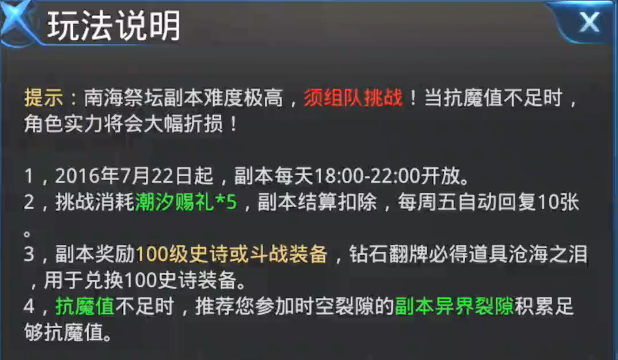 玩法说明

X

提示：南海祭坛副本难度极高，须组队挑战！当抗魔值不足时，角色实力将会大幅折损！

1，2016年7月22日起，副本每天18:00-22:00开放。
2，挑战消耗潮汐赐礼*5，副本结算扣除，每周五自动回复10张。
3，副本奖励100级史诗或斗战装备，钻石翻牌必得道具沧海之泪，用于兑换100史诗装备。
4，抗魔值不足时，推荐您参加时空裂隙的副本异界裂隙积累足够抗魔值。